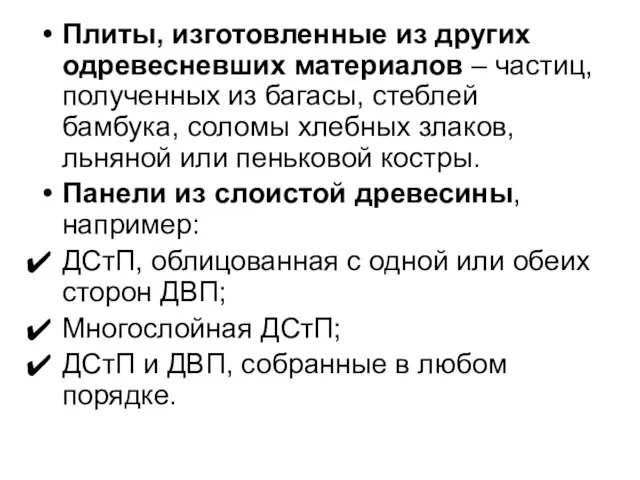 • Плиты, изготовленные из других одревесневших материалов – частиц, полученных из багасы, стеблей бамбука, соломы хлебных злаков, льняной или пеньковой костры.

• Панели из слоистой древесины, например:

✔ ДСтП, облицованная с одной или обеих сторон ДВП;

✔ Многослойная ДСтП;

✔ ДСтП и ДВП, собранные в любом порядке.